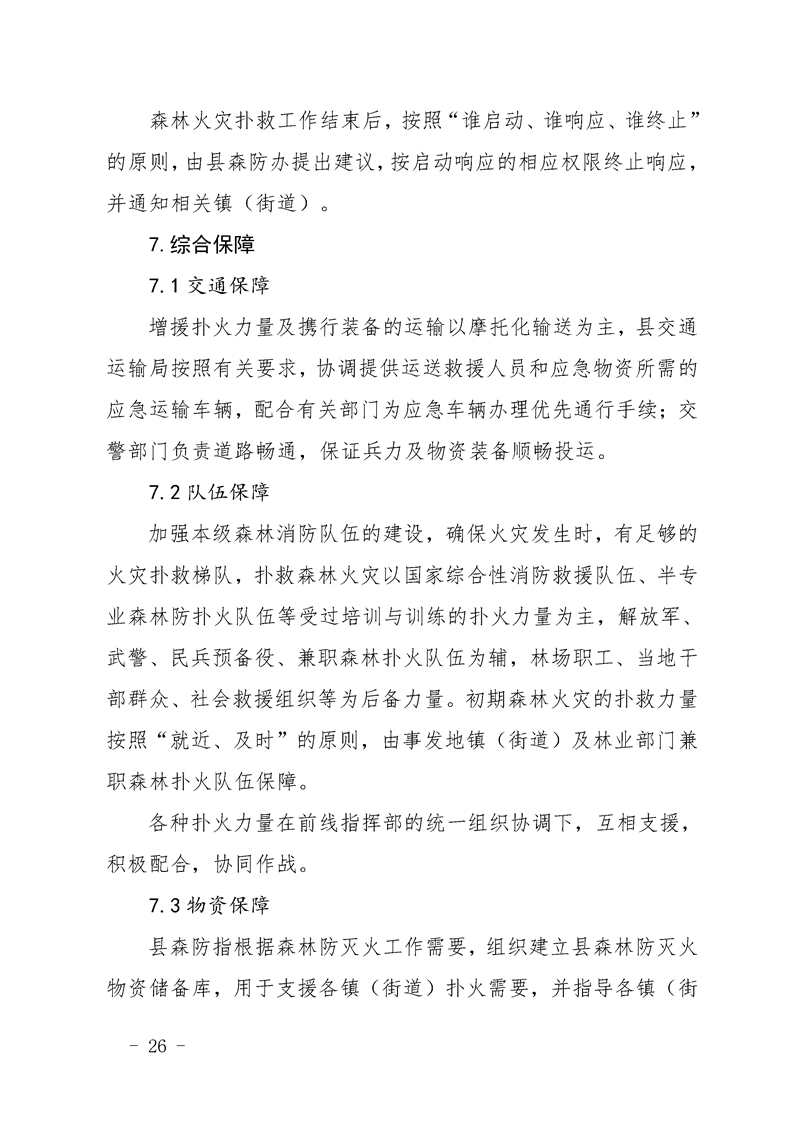 森林火灾扑救工作结束后，按照“谁启动、谁响应、谁终止”的原则，由县森防办提出建议，按启动响应的相应权限终止响应，并通知相关镇（街道）。

7.综合保障

7.1交通保障

增援扑火力量及携行装备的运输以摩托化输送为主，县交通运输局按照有关要求，协调提供运送救援人员和应急物资所需的应急运输车辆，配合有关部门为应急车辆办理优先通行手续；交警部门负责道路畅通，保证兵力及物资装备顺畅投运。

7.2队伍保障

加强本级森林消防队伍的建设，确保火灾发生时，有足够的火灾扑救梯队，扑救森林火灾以国家综合性消防救援队伍、半专业森林防扑火队伍等受过培训与训练的扑火力量为主，解放军、武警、民兵预备役、兼职森林扑火队伍为辅，林场职工、当地干部群众、社会救援组织等为后备力量。初期森林火灾的扑救力量按照“就近、及时”的原则，由事发地镇（街道）及林业部门兼职森林扑火队伍保障。

各种扑火力量在前线指挥部的统一组织协调下，互相支援，积极配合，协同作战。

7.3物资保障

县森防指根据森林防灭火工作需要，组织建立县森林防灭火物资储备库，用于支援各镇（街道）扑火需要，并指导各镇（街

- 26 -